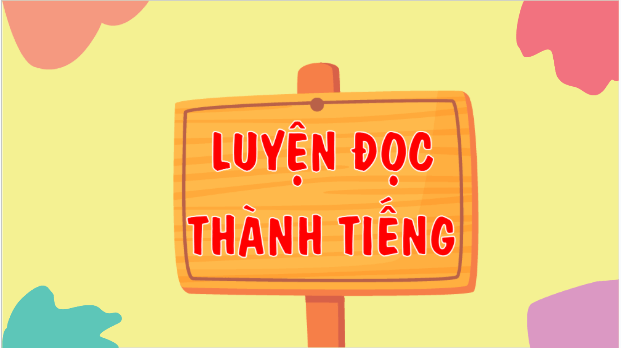 LUYỆN ĐỌC
THÀNH TIẾNG